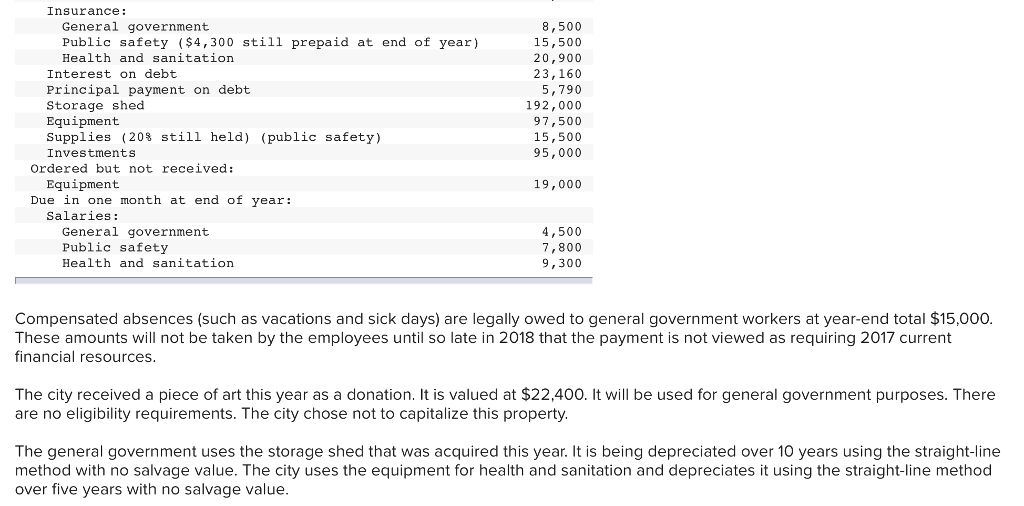 | | |
|---|---|
| Insurance: | |
| General government | 8,500 |
| Public safety ($4,300 still prepaid at end of year) | 15,500 |
| Health and sanitation | 20,900 |
| Interest on debt | 23,160 |
| Principal payment on debt | 5,790 |
| Storage shed | 192,000 |
| Equipment | 97,500 |
| Supplies (20% still held) (public safety) | 15,500 |
| Investments | 95,000 |
| Ordered but not received: | |
| Equipment | 19,000 |
| Due in one month at end of year: | |
| Salaries: | |
| General government | 4,500 |
| Public safety | 7,800 |
| Health and sanitation | 9,300 |

Compensated absences (such as vacations and sick days) are legally owed to general government workers at year-end total $15,000. These amounts will not be taken by the employees until so late in 2018 that the payment is not viewed as requiring 2017 current financial resources.

The city received a piece of art this year as a donation. It is valued at $22,400. It will be used for general government purposes. There are no eligibility requirements. The city chose not to capitalize this property.

The general government uses the storage shed that was acquired this year. It is being depreciated over 10 years using the straight-line method with no salvage value. The city uses the equipment for health and sanitation and depreciates it using the straight-line method over five years with no salvage value.